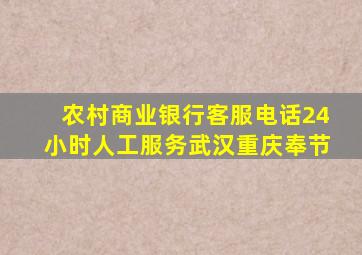 农村商业银行客服电话24小时人工服务武汉重庆奉节